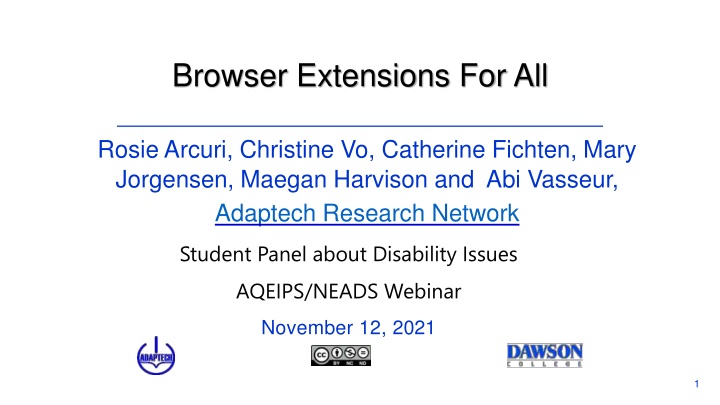 Browser Extensions For All

Rosie Arcuri, Christine Vo, Catherine Fichten, Mary Jorgensen, Maegan Harvison and Abi Vasseur, Adaptech Research Network

Student Panel about Disability Issues

AQEIPS/NEADS Webinar

November 12, 2021

ADAPTECH

BY NC ND

DAWSON COLLEGE

1